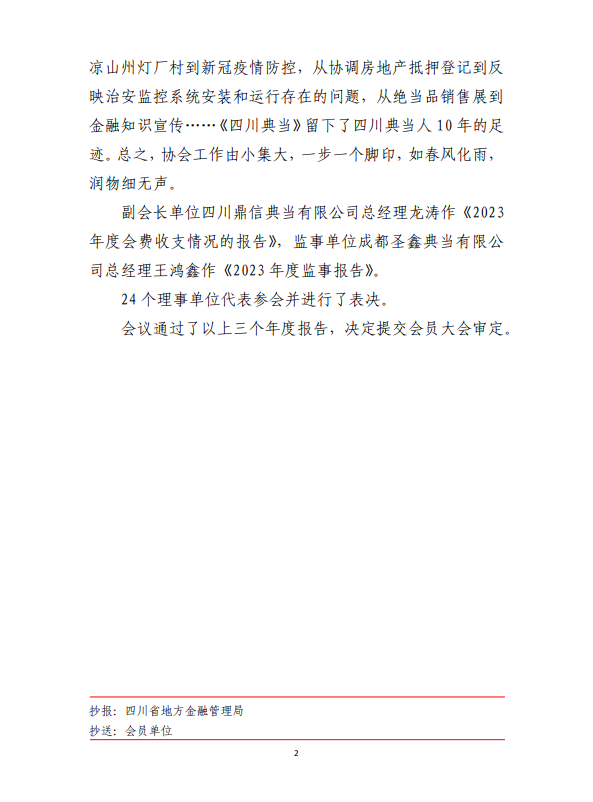 凉山州灯厂村到新冠疫情防控，从协调房地产抵押登记到反映治安监控系统安装和运行存在的问题，从绝当品销售展到金融知识宣传……《四川典当》留下了四川典当人10年的足迹。总之，协会工作由小集大，一步一个脚印，如春风化雨，润物细无声。

副会长单位四川鼎信典当有限公司总经理龙涛作《2023年度会费收支情况的报告》，监事单位成都圣鑫典当有限公司总经理王鸿鑫作《2023年度监事报告》。

24个理事单位代表参会并进行了表决。

会议通过了以上三个年度报告，决定提交会员大会审定。

抄报：四川省地方金融管理局
抄送：会员单位

2